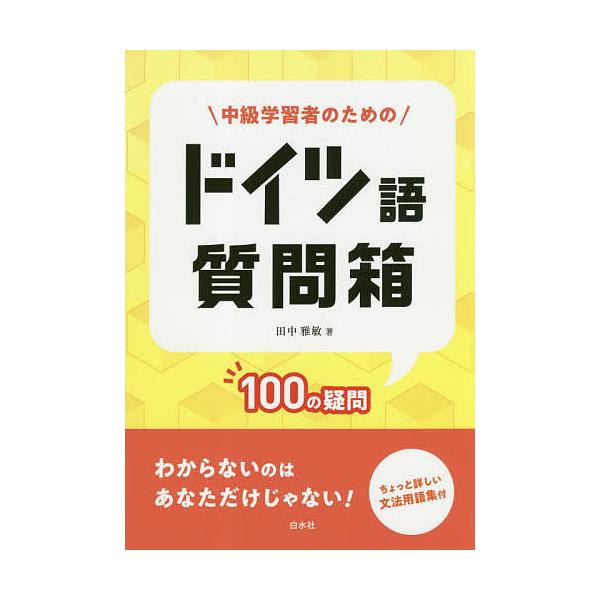 ＼中級学習者のための／

ドイツ語
質問箱

田中 雅敏 著

100の疑問

わからないのは
あなただけじゃない！

ちょっと詳しい
文法用語集付

白水社